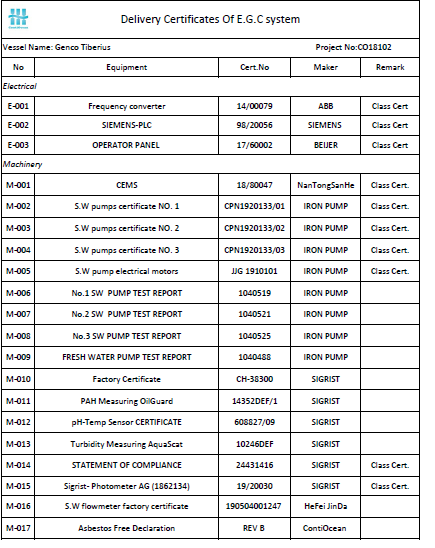 ContiOcean

Delivery Certificates Of E.G.C system

Vessel Name: Genco Tiberius

Project No:CO18102

| No | Equipment | Cert.No | Maker | Remark |
|---|---|---|---|---|
| Electrical | | | | |
| E-001 | Frequency converter | 14/00079 | ABB | Class Cert |
| E-002 | SIEMENS-PLC | 98/20056 | SIEMENS | Class Cert |
| E-003 | OPERATOR PANEL | 17/60002 | BEIJER | Class Cert |
| Machinery | | | | |
| M-001 | CEMS | 18/80047 | NanTongSanHe | Class Cert. |
| M-002 | S.W pumps certificate NO. 1 | CPN1920133/01 | IRON PUMP | Class Cert. |
| M-003 | S.W pumps certificate NO. 2 | CPN1920133/02 | IRON PUMP | Class Cert. |
| M-004 | S.W pumps certificate NO. 3 | CPN1920133/03 | IRON PUMP | Class Cert. |
| M-005 | S.W pump electrical motors | JJG 1910101 | IRON PUMP | Class Cert. |
| M-006 | No.1 SW PUMP TEST REPORT | 1040519 | IRON PUMP | |
| M-007 | No.2 SW PUMP TEST REPORT | 1040521 | IRON PUMP | |
| M-008 | No.3 SW PUMP TEST REPORT | 1040525 | IRON PUMP | |
| M-009 | FRESH WATER PUMP TEST REPORT | 1040488 | IRON PUMP | |
| M-010 | Factory Certificate | CH-38300 | SIGRIST | |
| M-011 | PAH Measuring OilGuard | 14352DEF/1 | SIGRIST | |
| M-012 | pH-Temp Sensor CERTIFICATE | 608827/09 | SIGRIST | |
| M-013 | Turbidity Measuring AquaScat | 10246DEF | SIGRIST | |
| M-014 | STATEMENT OF COMPLIANCE | 24431416 | SIGRIST | Class Cert. |
| M-015 | Sigrist- Photometer AG (1862134) | 19/20030 | SIGRIST | Class Cert. |
| M-016 | S.W flowmeter factory certificate | 190504001247 | HeFei JinDa | |
| M-017 | Asbestos Free Declaration | REV B | ContiOcean | |